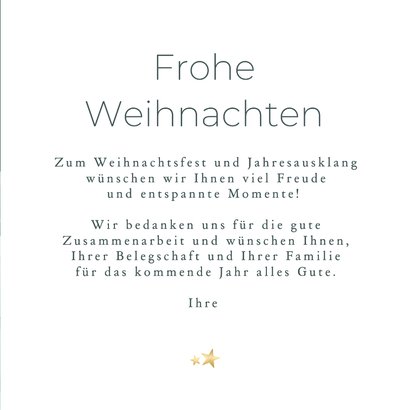 Frohe Weihnachten

Zum Weihnachtsfest und Jahresausklang wünschen wir Ihnen viel Freude und entspannte Momente!

Wir bedanken uns für die gute Zusammenarbeit und wünschen Ihnen, Ihrer Belegschaft und Ihrer Familie für das kommende Jahr alles Gute.

Ihre